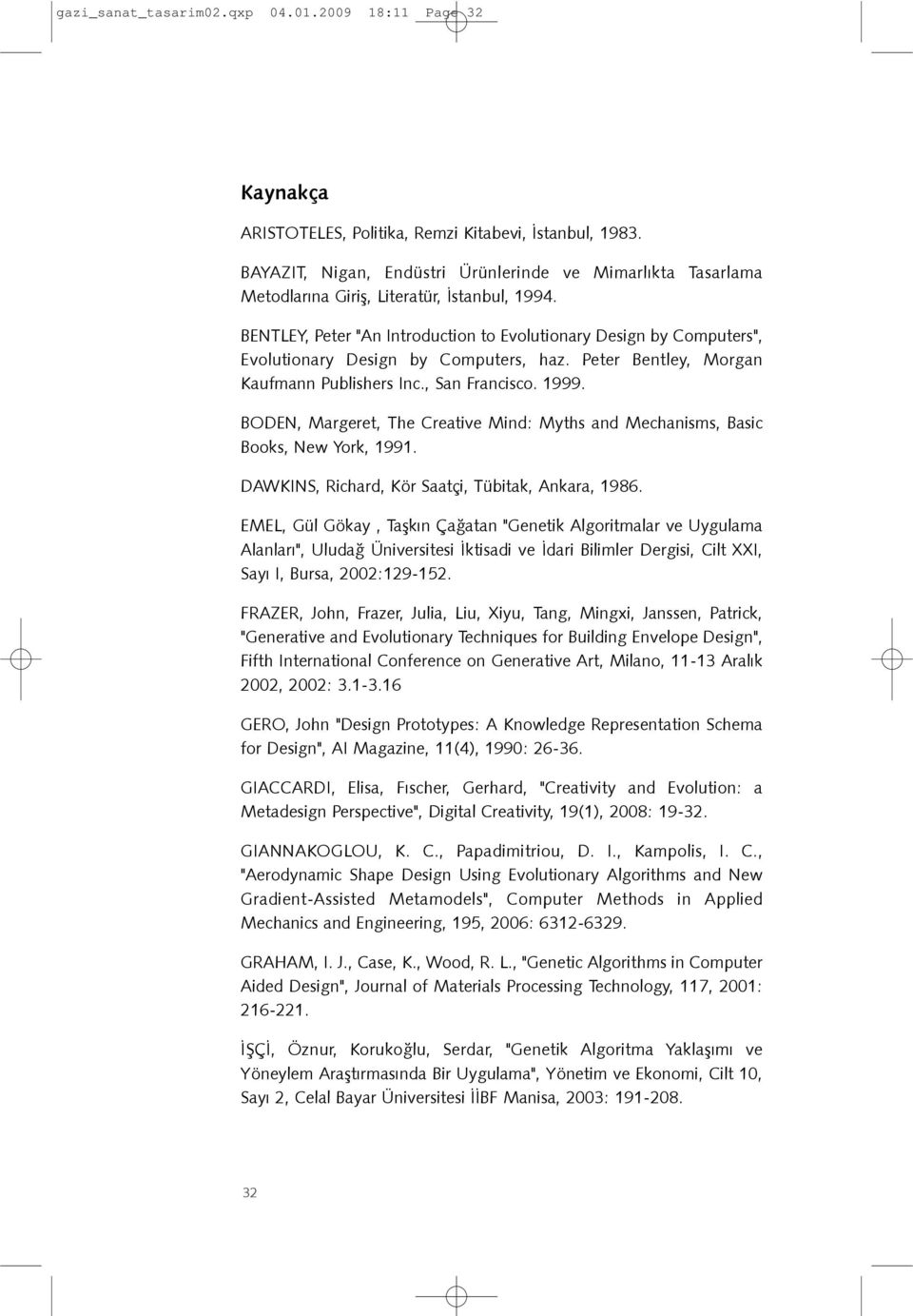 gazi_sanat_tasarim02.qxp 04.01.2009 18:11 Page 32

Kaynakça

ARISTOTELES, Politika, Remzi Kitabevi, İstanbul, 1983.

BAYAZIT, Nigan, Endüstri Ürünlerinde ve Mimarlıkta Tasarlama Metodlarına Giriş, Literatür, İstanbul, 1994.

BENTLEY, Peter "An Introduction to Evolutionary Design by Computers", Evolutionary Design by Computers, haz. Peter Bentley, Morgan Kaufmann Publishers Inc., San Francisco. 1999.

BODEN, Margeret, The Creative Mind: Myths and Mechanisms, Basic Books, New York, 1991.

DAWKINS, Richard, Kör Saatçi, Tübitak, Ankara, 1986.

EMEL, Gül Gökay , Taşkın Çağatan "Genetik Algoritmalar ve Uygulama Alanları", Uludağ Üniversitesi İktisadi ve İdari Bilimler Dergisi, Cilt XXI, Sayı I, Bursa, 2002:129-152.

FRAZER, John, Frazer, Julia, Liu, Xiyu, Tang, Mingxi, Janssen, Patrick, "Generative and Evolutionary Techniques for Building Envelope Design", Fifth International Conference on Generative Art, Milano, 11-13 Aralık 2002, 2002: 3.1-3.16

GERO, John "Design Prototypes: A Knowledge Representation Schema for Design", AI Magazine, 11(4), 1990: 26-36.

GIACCARDI, Elisa, Fıscher, Gerhard, "Creativity and Evolution: a Metadesign Perspective", Digital Creativity, 19(1), 2008: 19-32.

GIANNAKOGLOU, K. C., Papadimitriou, D. I., Kampolis, I. C., "Aerodynamic Shape Design Using Evolutionary Algorithms and New Gradient-Assisted Metamodels", Computer Methods in Applied Mechanics and Engineering, 195, 2006: 6312-6329.

GRAHAM, I. J., Case, K., Wood, R. L., "Genetic Algorithms in Computer Aided Design", Journal of Materials Processing Technology, 117, 2001: 216-221.

İŞÇİ, Öznur, Korukoğlu, Serdar, "Genetik Algoritma Yaklaşımı ve Yöneylem Araştırmasında Bir Uygulama", Yönetim ve Ekonomi, Cilt 10, Sayı 2, Celal Bayar Üniversitesi İİBF Manisa, 2003: 191-208.

32